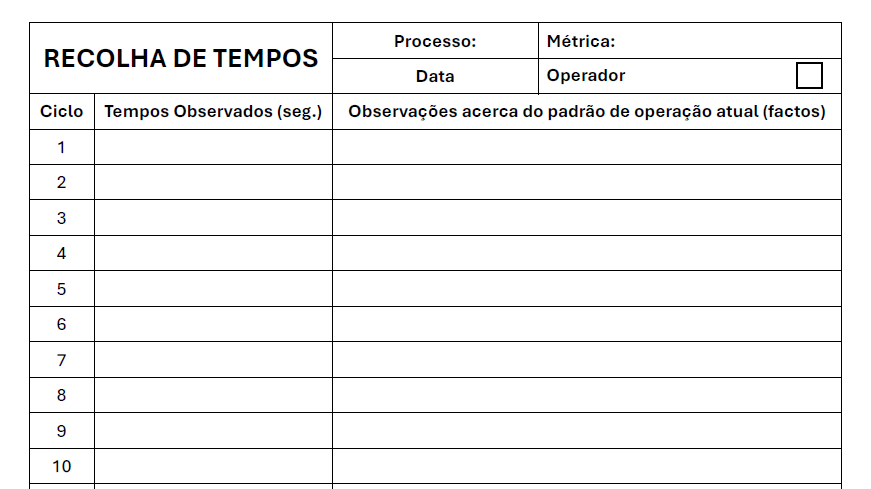 | RECOLHA DE TEMPOS | | Processo: | Métrica: |
|---|---|---|---|
| | | Data | Operador |
| Ciclo | Tempos Observados (seg.) | Observações acerca do padrão de operação atual (factos) | |
| 1 | | | |
| 2 | | | |
| 3 | | | |
| 4 | | | |
| 5 | | | |
| 6 | | | |
| 7 | | | |
| 8 | | | |
| 9 | | | |
| 10 | | | |